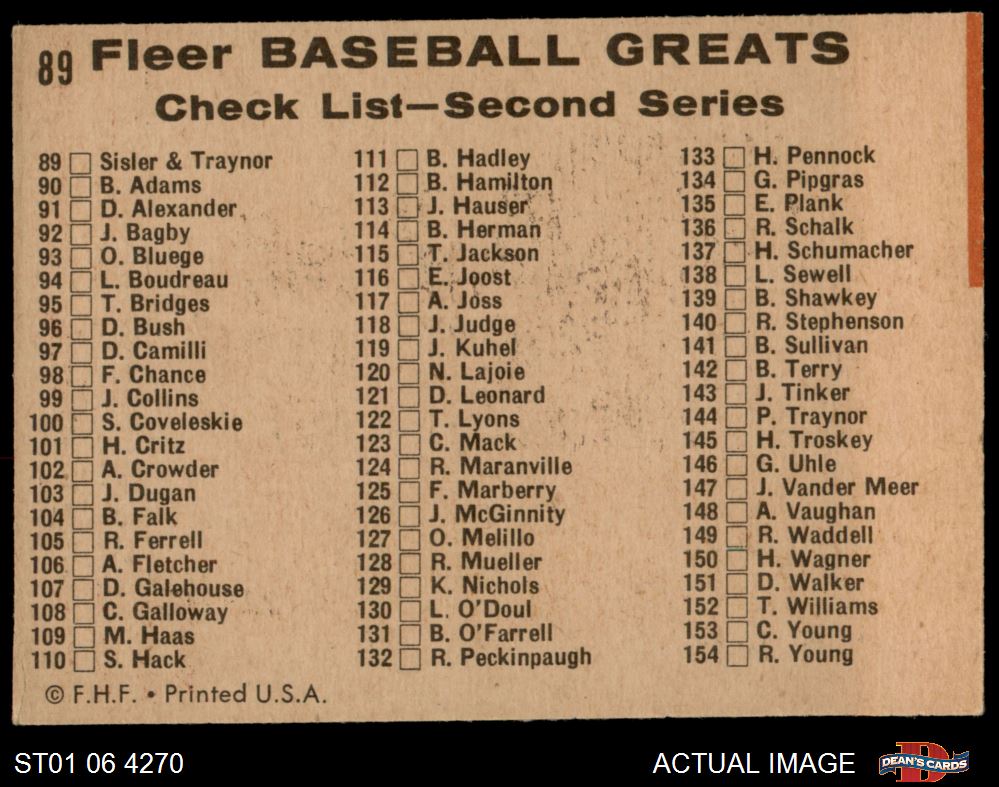 89 Fleer BASEBALL GREATS
Check List—Second Series

89 ☐ Sisler & Traynor
90 ☐ B. Adams
91 ☐ D. Alexander
92 ☐ J. Bagby
93 ☐ O. Bluege
94 ☐ L. Boudreau
95 ☐ T. Bridges
96 ☐ D. Bush
97 ☐ D. Camilli
98 ☐ F. Chance
99 ☐ J. Collins
100 ☐ S. Coveleskie
101 ☐ H. Critz
102 ☐ A. Crowder
103 ☐ J. Dugan
104 ☐ B. Falk
105 ☐ R. Ferrell
106 ☐ A. Fletcher
107 ☐ D. Galehouse
108 ☐ C. Galloway
109 ☐ M. Haas
110 ☐ S. Hack

111 ☐ B. Hadley
112 ☐ B. Hamilton
113 ☐ J. Hauser
114 ☐ B. Herman
115 ☐ T. Jackson
116 ☐ E. Joost
117 ☐ A. Joss
118 ☐ J. Judge
119 ☐ J. Kuhel
120 ☐ N. Lajoie
121 ☐ D. Leonard
122 ☐ T. Lyons
123 ☐ C. Mack
124 ☐ R. Maranville
125 ☐ F. Marberry
126 ☐ J. McGinnity
127 ☐ O. Melillo
128 ☐ R. Mueller
129 ☐ K. Nichols
130 ☐ L. O'Doul
131 ☐ B. O'Farrell
132 ☐ R. Peckinpaugh

133 ☐ H. Pennock
134 ☐ G. Pipgras
135 ☐ E. Plank
136 ☐ R. Schalk
137 ☐ H. Schumacher
138 ☐ L. Sewell
139 ☐ B. Shawkey
140 ☐ R. Stephenson
141 ☐ B. Sullivan
142 ☐ B. Terry
143 ☐ J. Tinker
144 ☐ P. Traynor
145 ☐ H. Troskey
146 ☐ G. Uhle
147 ☐ J. Vander Meer
148 ☐ A. Vaughan
149 ☐ R. Waddell
150 ☐ H. Wagner
151 ☐ D. Walker
152 ☐ T. Williams
153 ☐ C. Young
154 ☐ R. Young

© F.H.F. • Printed U.S.A.

ST01 06 4270

ACTUAL IMAGE

DEAN'S CARDS